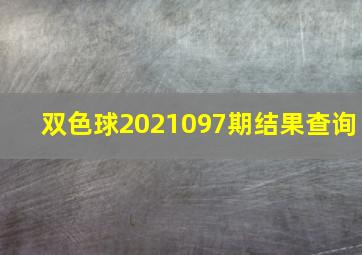 双色球2021097期结果查询